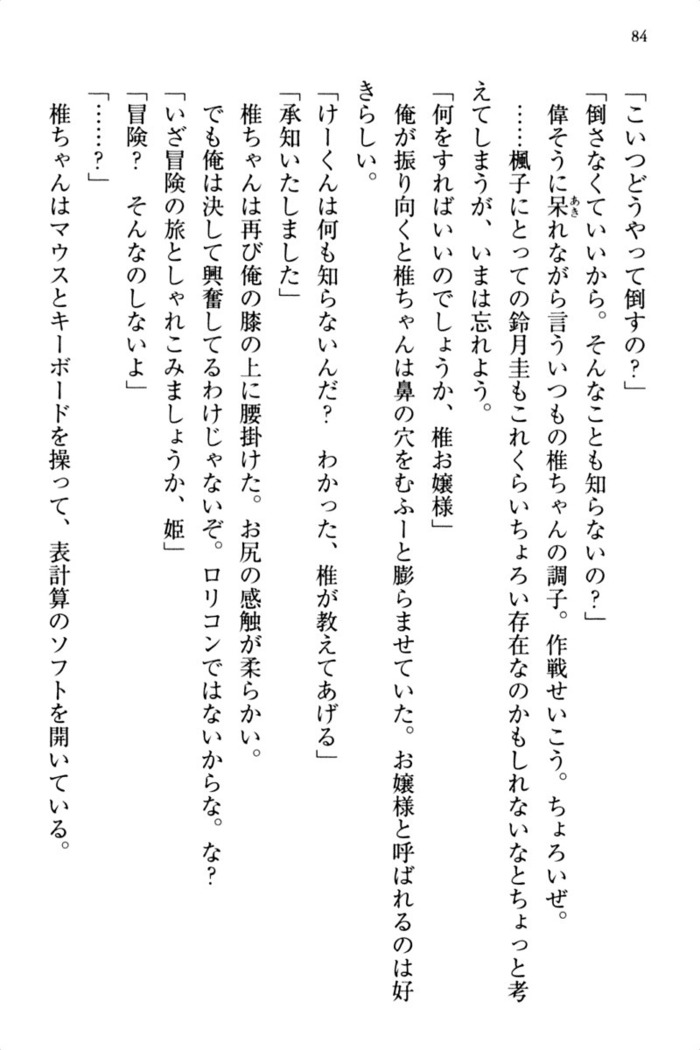 84

「こいつどうやって倒すの?」

「倒さなくていいから。そんなことも知らないの?」

偉そうに呆れながら言ういつもの椎ちゃんの調子。作戦せいこう。ちょろいぜ。

……楓子にとっての鈴月圭もこれくらいちょろい存在なのかもしれないなとちょっと考えてしまうが、いまは忘れよう。

「何をすればいいのでしょうか、椎お嬢様」

俺が振り向くと椎ちゃんは鼻の穴をむふーと膨らませていた。お嬢様と呼ばれるのは好きらしい。

「けーくんは何も知らないんだ? わかった、椎が教えてあげる」

「承知いたしました」

椎ちゃんは再び俺の膝の上に腰掛けた。お尻の感触が柔らかい。

でも俺は決して興奮してるわけじゃないぞ。ロリコンではないからな。な?

「いざ冒険の旅としゃれこみましょうか、姫」

「冒険? そんなのしないよ」

「……?」

椎ちゃんはマウスとキーボードを操って、表計算のソフトを開いている。